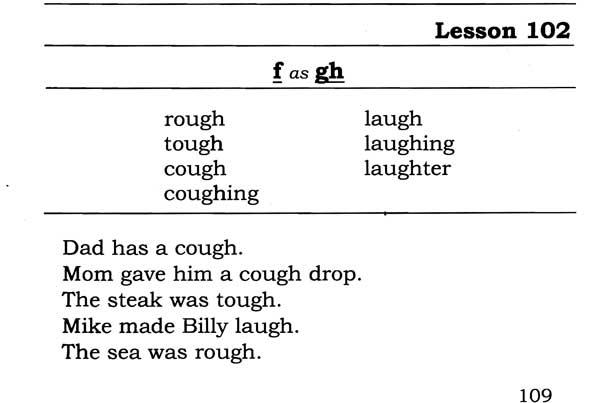 Lesson 102

f as gh

rough
tough
cough
coughing

laugh
laughing
laughter

Dad has a cough.
Mom gave him a cough drop.
The steak was tough.
Mike made Billy laugh.
The sea was rough.

109